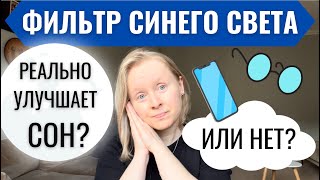 ФИЛЬТР СИНЕГО СВЕТА

РЕАЛЬНО УЛУЧШАЕТ СОН?

ИЛИ НЕТ?